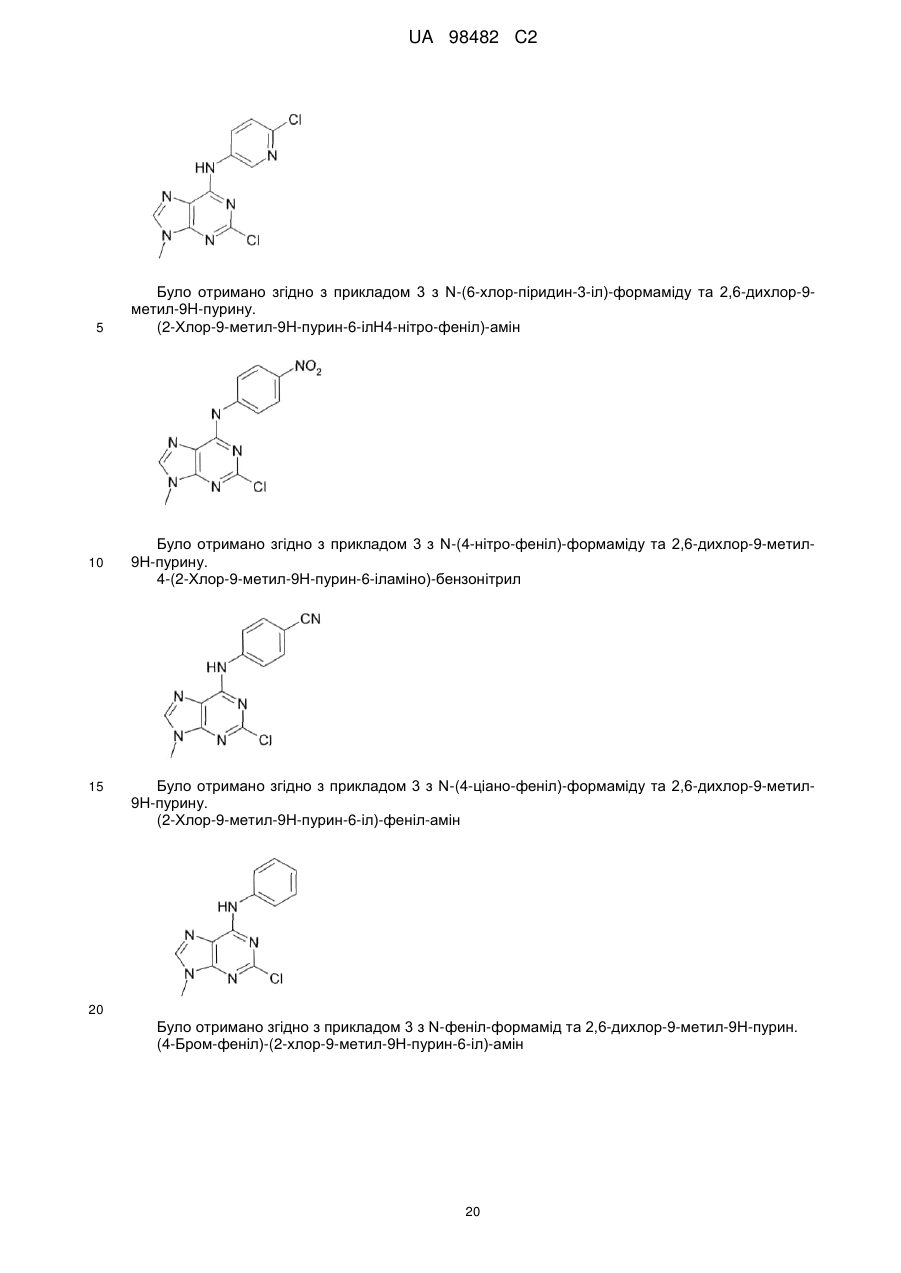 UA 98482 C2

Cl
HN
N
N
N
N
N
Cl

Було отримано згідно з прикладом 3 з N-(6-хлор-піридин-3-іл)-формаміду та 2,6-дихлор-9-метил-9Н-пурину.

5 (2-Хлор-9-метил-9Н-пурин-6-ілН4-нітро-феніл)-амін

$NO_2$
N
N
N
N
N
Cl

Було отримано згідно з прикладом 3 з N-(4-нітро-феніл)-формаміду та 2,6-дихлор-9-метил-9Н-пурину.

10

4-(2-Хлор-9-метил-9Н-пурин-6-іламіно)-бензонітрил

CN
HN
N
N
N
N
Cl

15 Було отримано згідно з прикладом 3 з N-(4-ціано-феніл)-формаміду та 2,6-дихлор-9-метил-9Н-пурину.

(2-Хлор-9-метил-9Н-пурин-6-іл)-феніл-амін

HN
N
N
N
N
Cl

20

Було отримано згідно з прикладом 3 з N-феніл-формамід та 2,6-дихлор-9-метил-9Н-пурин.
(4-Бром-феніл)-(2-хлор-9-метил-9Н-пурин-6-іл)-амін

20